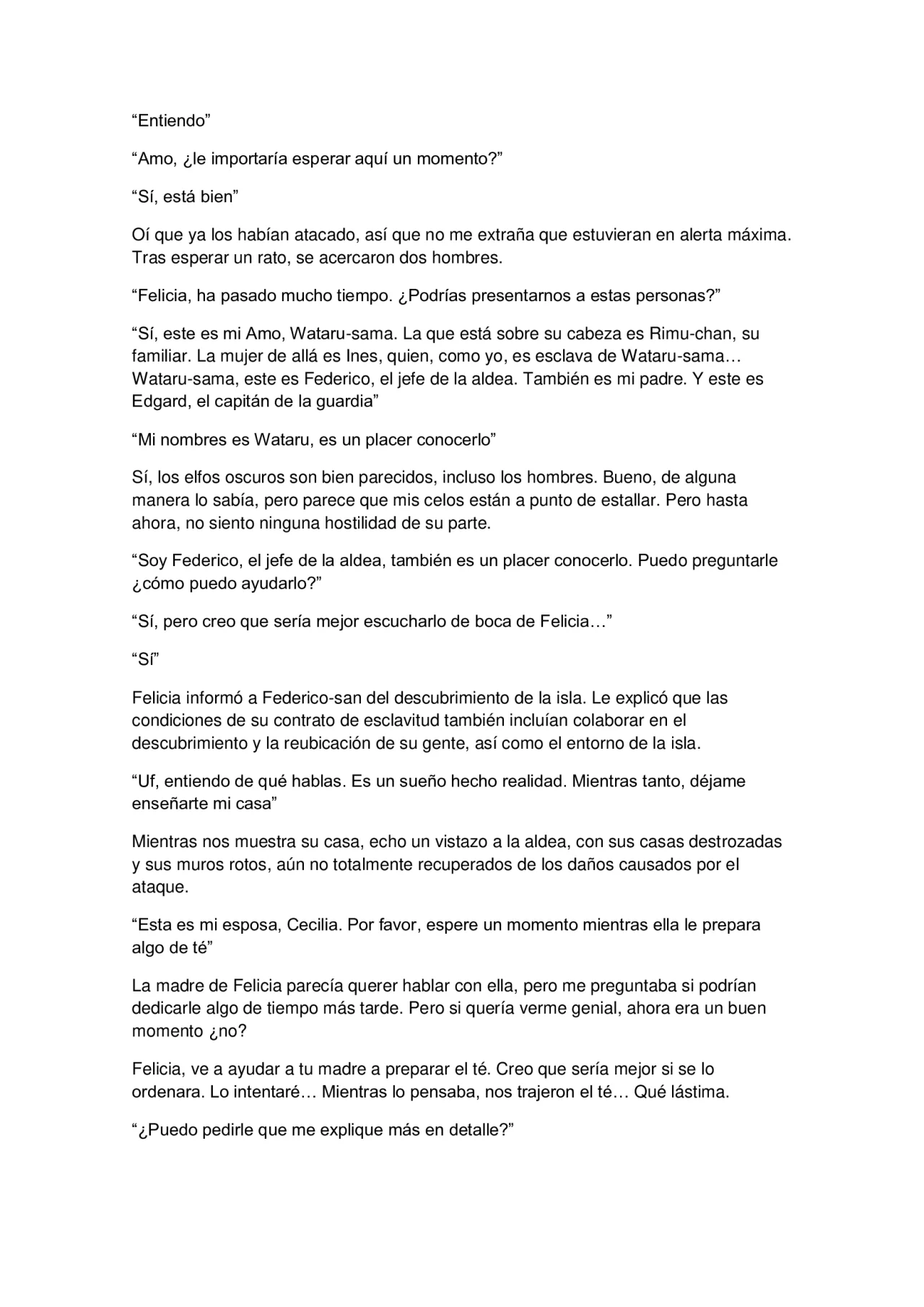 “Entiendo”

“Amo, ¿le importaría esperar aquí un momento?”

“Sí, está bien”

Oí que ya los habían atacado, así que no me extraña que estuvieran en alerta máxima. Tras esperar un rato, se acercaron dos hombres.

“Felicia, ha pasado mucho tiempo. ¿Podrías presentarnos a estas personas?”

“Sí, este es mi Amo, Wataru-sama. La que está sobre su cabeza es Rimu-chan, su familiar. La mujer de allá es Ines, quien, como yo, es esclava de Wataru-sama… Wataru-sama, este es Federico, el jefe de la aldea. También es mi padre. Y este es Edgard, el capitán de la guardia”

“Mi nombres es Wataru, es un placer conocerlo”

Sí, los elfos oscuros son bien parecidos, incluso los hombres. Bueno, de alguna manera lo sabía, pero parece que mis celos están a punto de estallar. Pero hasta ahora, no siento ninguna hostilidad de su parte.

“Soy Federico, el jefe de la aldea, también es un placer conocerlo. Puedo preguntarle ¿cómo puedo ayudarlo?”

“Sí, pero creo que sería mejor escucharlo de boca de Felicia…”

“Sí”

Felicia informó a Federico-san del descubrimiento de la isla. Le explicó que las condiciones de su contrato de esclavitud también incluían colaborar en el descubrimiento y la reubicación de su gente, así como el entorno de la isla.

“Uf, entiendo de qué hablas. Es un sueño hecho realidad. Mientras tanto, déjame enseñarte mi casa”

Mientras nos muestra su casa, echo un vistazo a la aldea, con sus casas destrozadas y sus muros rotos, aún no totalmente recuperados de los daños causados por el ataque.

“Esta es mi esposa, Cecilia. Por favor, espere un momento mientras ella le prepara algo de té”

La madre de Felicia parecía querer hablar con ella, pero me preguntaba si podrían dedicarle algo de tiempo más tarde. Pero si quería verme genial, ahora era un buen momento ¿no?

Felicia, ve a ayudar a tu madre a preparar el té. Creo que sería mejor si se lo ordenara. Lo intentaré… Mientras lo pensaba, nos trajeron el té… Qué lástima.

“¿Puedo pedirle que me explique más en detalle?”